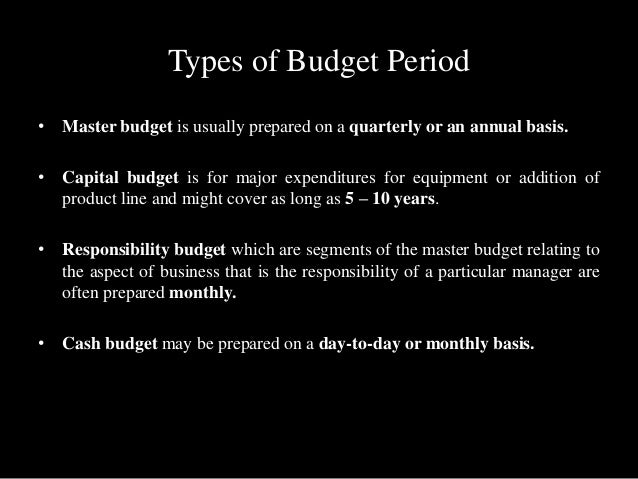 Types of Budget Period

• Master budget is usually prepared on a quarterly or an annual basis.

• Capital budget is for major expenditures for equipment or addition of product line and might cover as long as 5 – 10 years.

• Responsibility budget which are segments of the master budget relating to the aspect of business that is the responsibility of a particular manager are often prepared monthly.

• Cash budget may be prepared on a day-to-day or monthly basis.